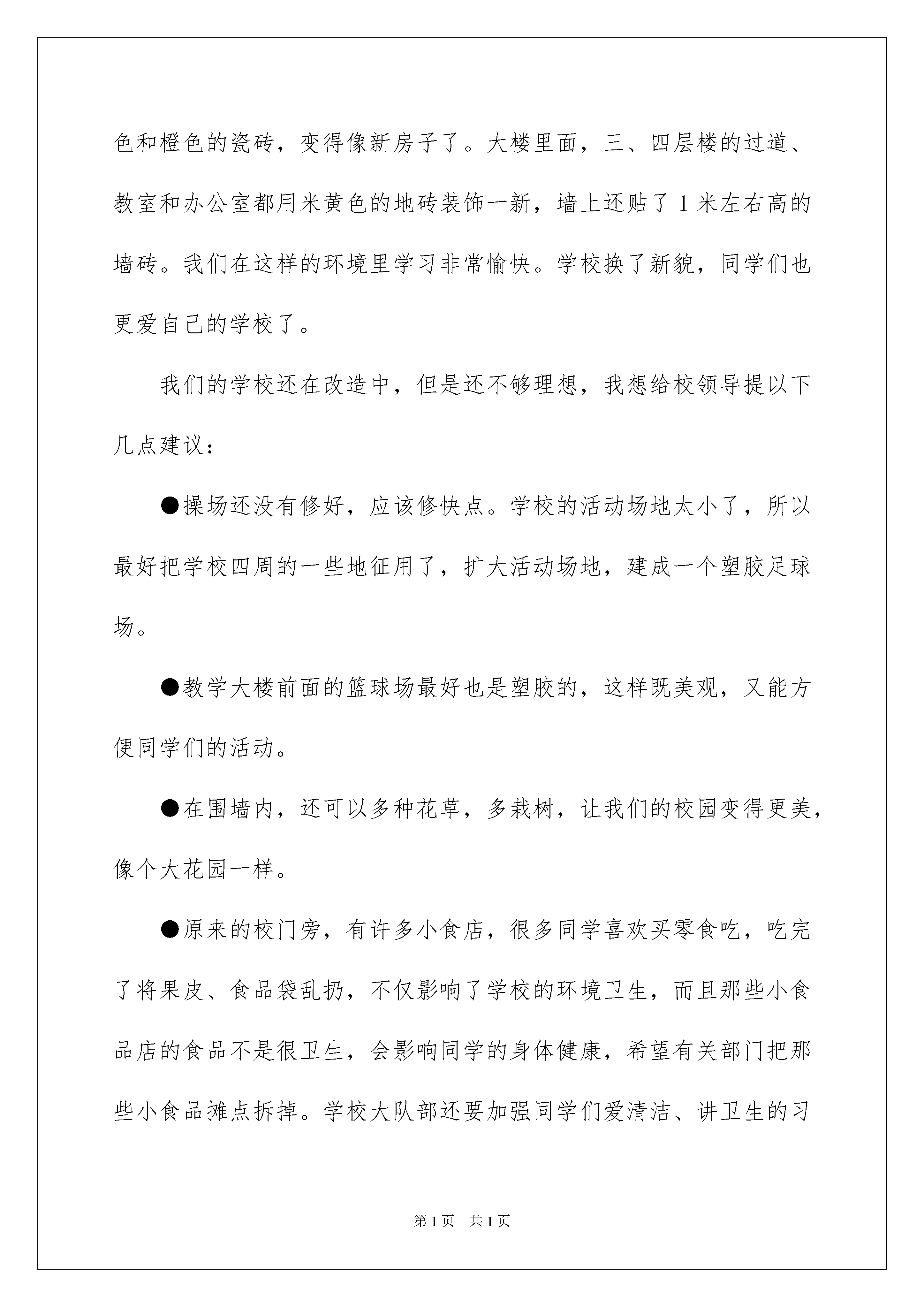 色和橙色的瓷砖，变得像新房子了。大楼里面，三、四层楼的过道、教室和办公室都用米黄色的地砖装饰一新，墙上还贴了1米左右高的墙砖。我们在这样的环境里学习非常愉快。学校换了新貌，同学们也更爱自己的学校了。

我们的学校还在改造中，但是还不够理想，我想给校领导提以下几点建议：

●操场还没有修好，应该修快点。学校的活动场地太小了，所以最好把学校四周的一些地征用了，扩大活动场地，建成一个塑胶足球场。

●教学大楼前面的篮球场最好也是塑胶的，这样既美观，又能方便同学们的活动。

●在围墙内，还可以多种花草，多栽树，让我们的校园变得更美，像个大花园一样。

●原来的校门旁，有许多小食店，很多同学喜欢买零食吃，吃完了将果皮、食品袋乱扔，不仅影响了学校的环境卫生，而且那些小食品店的食品不是很卫生，会影响同学的身体健康，希望有关部门把那些小食品摊点拆掉。学校大队部还要加强同学们爱清洁、讲卫生的习

第1页 共1页